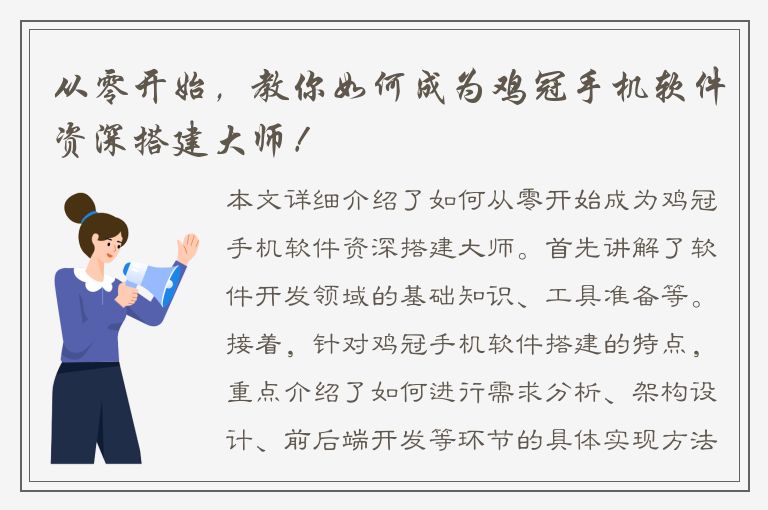 从零开始，教你如何成为鸡冠手机软件资深搭建大师！

本文详细介绍了如何从零开始成为鸡冠手机软件资深搭建大师。首先讲解了软件开发领域的基础知识、工具准备等。接着，针对鸡冠手机软件搭建的特点，重点介绍了如何进行需求分析、架构设计、前后端开发等环节的具体实现方法